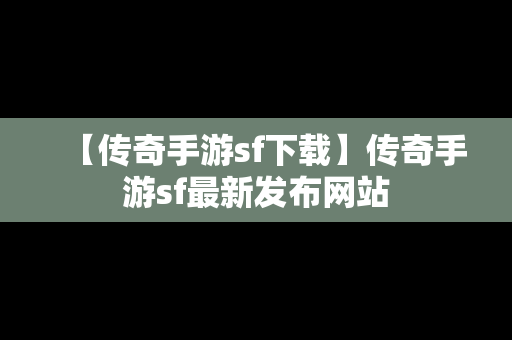 【传奇手游sf下载】传奇手游sf最新发布网站